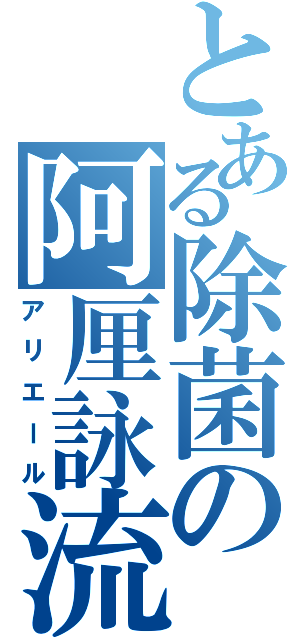 とある除菌の阿厘詠流

アリエール